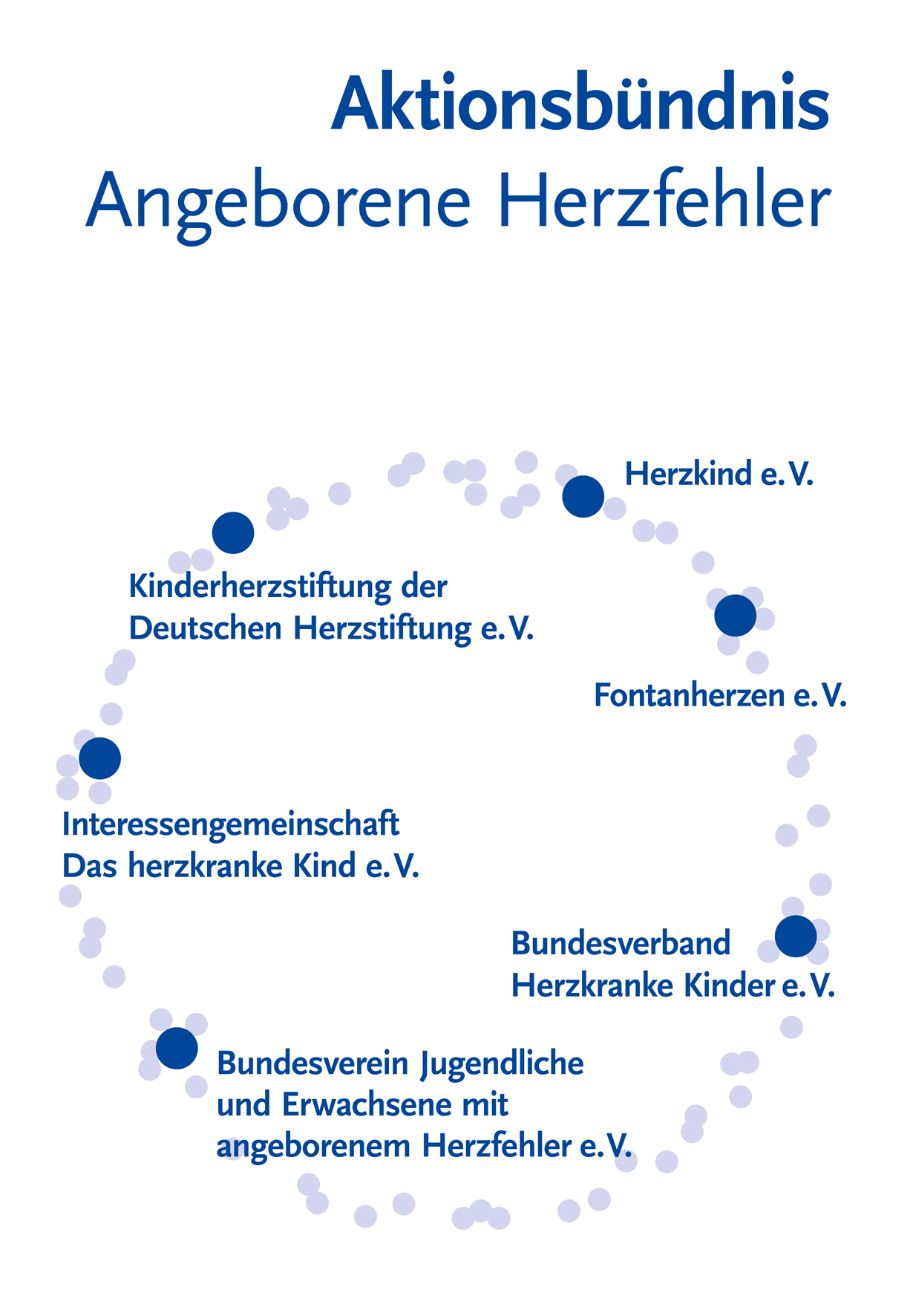 Aktionsbündnis
Angeborene Herzfehler

Herzkind e. V.

Kinderherzstiftung der Deutschen Herzstiftung e. V.

Fontanherzen e. V.

Interessengemeinschaft Das herzkranke Kind e. V.

Bundesverband Herzkranke Kinder e. V.

Bundesverein Jugendliche und Erwachsene mit angeborenem Herzfehler e. V.